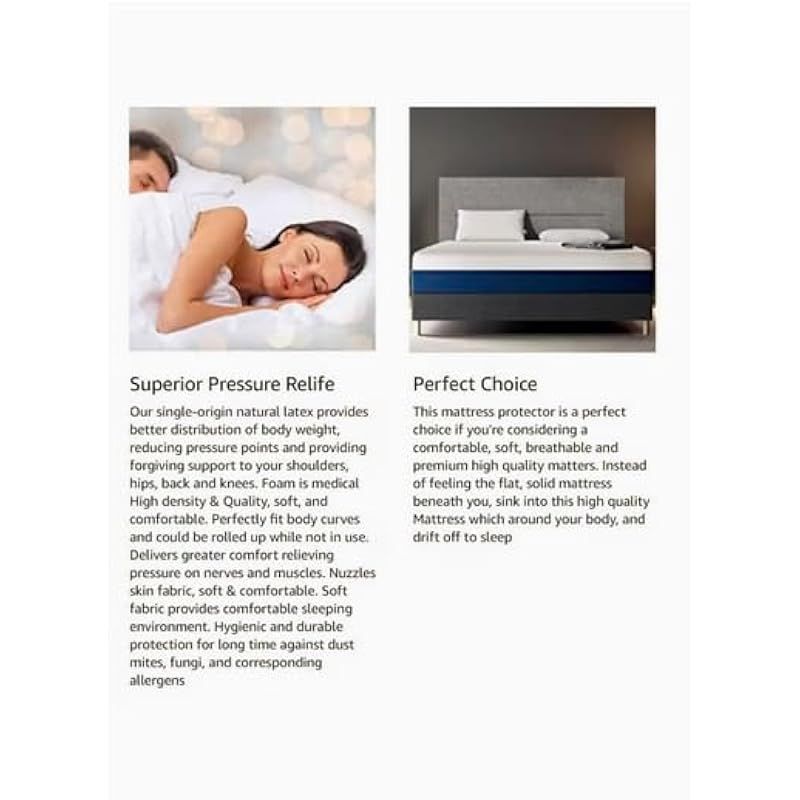 Superior Pressure Relife

Our single-origin natural latex provides better distribution of body weight, reducing pressure points and providing forgiving support to your shoulders, hips, back and knees. Foam is medical High density & Quality, soft, and comfortable. Perfectly fit body curves and could be rolled up while not in use. Delivers greater comfort relieving pressure on nerves and muscles. Nuzzles skin fabric, soft & comfortable. Soft fabric provides comfortable sleeping environment. Hygienic and durable protection for long time against dust mites, fungi, and corresponding allergens

Perfect Choice

This mattress protector is a perfect choice if you're considering a comfortable, soft, breathable and premium high quality matters. Instead of feeling the flat, solid mattress beneath you, sink into this high quality Mattress which around your body, and drift off to sleep